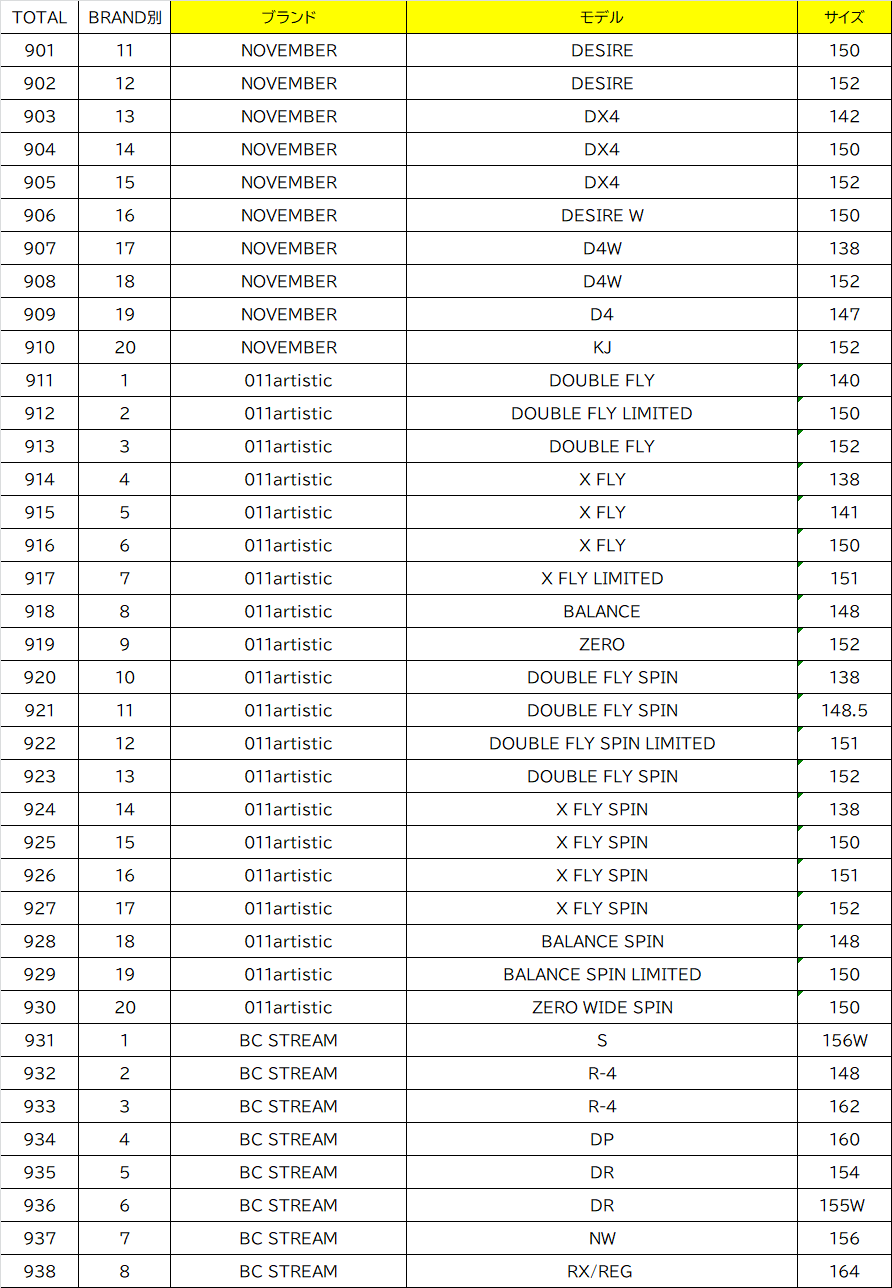 | TOTAL | BRAND別 | ブランド | モデル | サイズ |
|---|---|---|---|---|
| 901 | 11 | NOVEMBER | DESIRE | 150 |
| 902 | 12 | NOVEMBER | DESIRE | 152 |
| 903 | 13 | NOVEMBER | DX4 | 142 |
| 904 | 14 | NOVEMBER | DX4 | 150 |
| 905 | 15 | NOVEMBER | DX4 | 152 |
| 906 | 16 | NOVEMBER | DESIRE W | 150 |
| 907 | 17 | NOVEMBER | D4W | 138 |
| 908 | 18 | NOVEMBER | D4W | 152 |
| 909 | 19 | NOVEMBER | D4 | 147 |
| 910 | 20 | NOVEMBER | KJ | 152 |
| 911 | 1 | 011artistic | DOUBLE FLY | 140 |
| 912 | 2 | 011artistic | DOUBLE FLY LIMITED | 150 |
| 913 | 3 | 011artistic | DOUBLE FLY | 152 |
| 914 | 4 | 011artistic | X FLY | 138 |
| 915 | 5 | 011artistic | X FLY | 141 |
| 916 | 6 | 011artistic | X FLY | 150 |
| 917 | 7 | 011artistic | X FLY LIMITED | 151 |
| 918 | 8 | 011artistic | BALANCE | 148 |
| 919 | 9 | 011artistic | ZERO | 152 |
| 920 | 10 | 011artistic | DOUBLE FLY SPIN | 138 |
| 921 | 11 | 011artistic | DOUBLE FLY SPIN | 148.5 |
| 922 | 12 | 011artistic | DOUBLE FLY SPIN LIMITED | 151 |
| 923 | 13 | 011artistic | DOUBLE FLY SPIN | 152 |
| 924 | 14 | 011artistic | X FLY SPIN | 138 |
| 925 | 15 | 011artistic | X FLY SPIN | 150 |
| 926 | 16 | 011artistic | X FLY SPIN | 151 |
| 927 | 17 | 011artistic | X FLY SPIN | 152 |
| 928 | 18 | 011artistic | BALANCE SPIN | 148 |
| 929 | 19 | 011artistic | BALANCE SPIN LIMITED | 150 |
| 930 | 20 | 011artistic | ZERO WIDE SPIN | 150 |
| 931 | 1 | BC STREAM | S | 156W |
| 932 | 2 | BC STREAM | R-4 | 148 |
| 933 | 3 | BC STREAM | R-4 | 162 |
| 934 | 4 | BC STREAM | DP | 160 |
| 935 | 5 | BC STREAM | DR | 154 |
| 936 | 6 | BC STREAM | DR | 155W |
| 937 | 7 | BC STREAM | NW | 156 |
| 938 | 8 | BC STREAM | RX/REG | 164 |